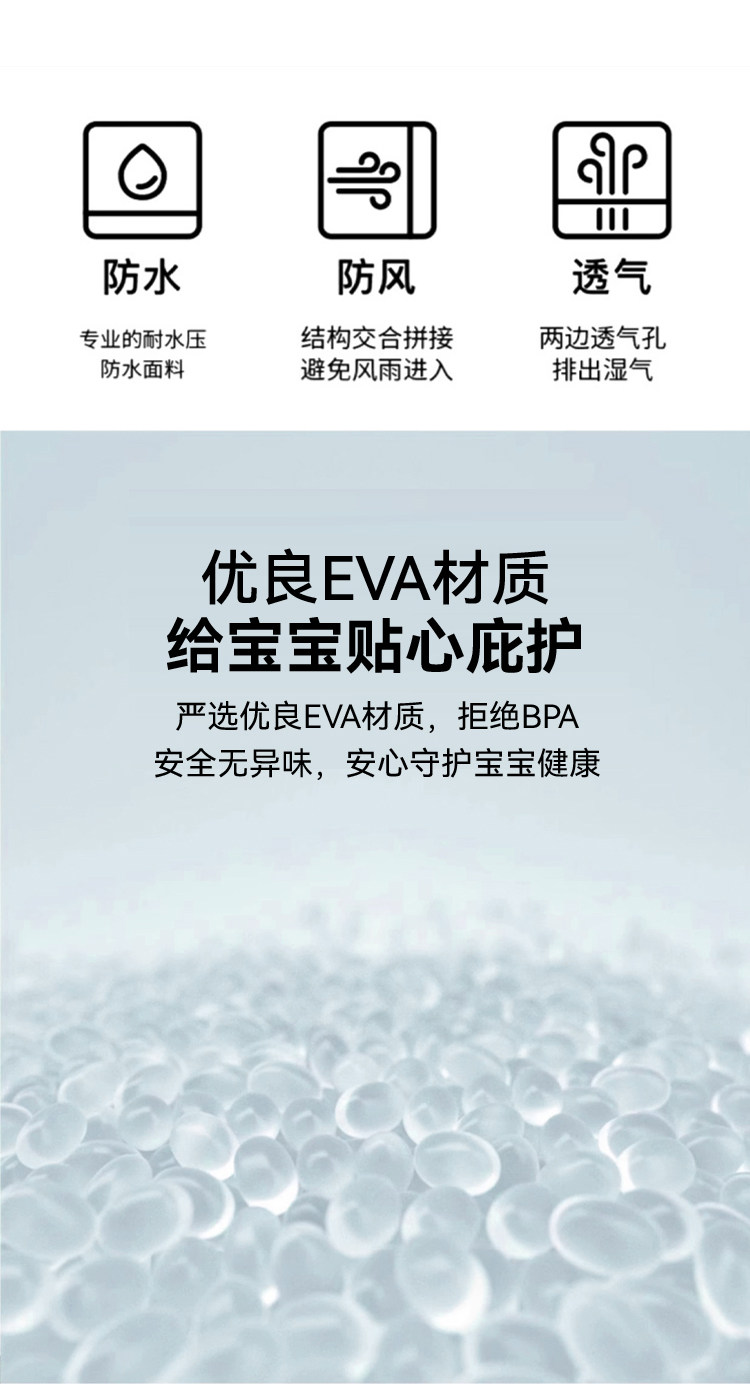 防水

专业的耐水压
防水面料

防风

结构交合拼接
避免风雨进入

透气

两边透气孔
排出湿气

优良EVA材质
给宝宝贴心庇护

严选优良EVA材质，拒绝BPA
安全无异味，安心守护宝宝健康